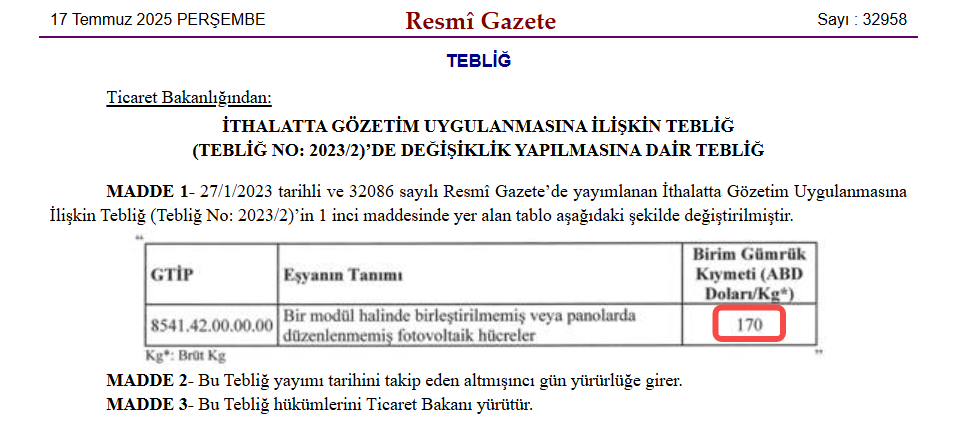 17 Temmuz 2025 PERŞEMBE Resmî Gazete Sayı : 32958

TEBLİĞ

Ticaret Bakanlığından:

İTHALATTA GÖZETİM UYGULANMASINA İLİŞKİN TEBLİĞ
(TEBLİĞ NO: 2023/2)'DE DEĞİŞİKLİK YAPILMASINA DAİR TEBLİĞ

MADDE 1- 27/1/2023 tarihli ve 32086 sayılı Resmî Gazete'de yayımlanan İthalatta Gözetim Uygulanmasına İlişkin Tebliğ (Tebliğ No: 2023/2)'in 1 inci maddesinde yer alan tablo aşağıdaki şekilde değiştirilmiştir.

"

| GTİP | Eşyanın Tanımı | Birim Gümrük Kıymeti (ABD Doları/Kg*) |
|---|---|---|
| 8541.42.00.00.00 | Bir modül halinde birleştirilmemiş veya panolarda düzenlenmemiş fotovoltaik hücreler | 170 |

Kg*: Brüt Kg "

MADDE 2- Bu Tebliğ yayımı tarihini takip eden altmışıncı gün yürürlüğe girer.

MADDE 3- Bu Tebliğ hükümlerini Ticaret Bakanı yürütür.